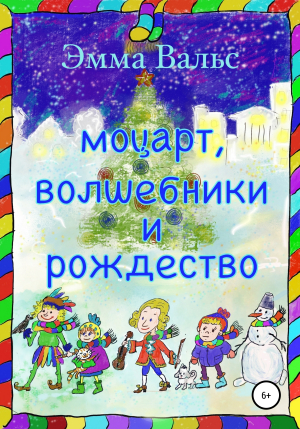 Эмма Вальс

моцарт, волшебники и рождество

6+